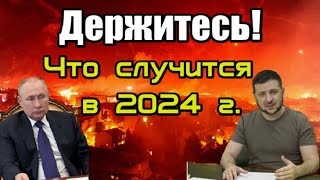 Держитесь!

Что случится в 2024 г.